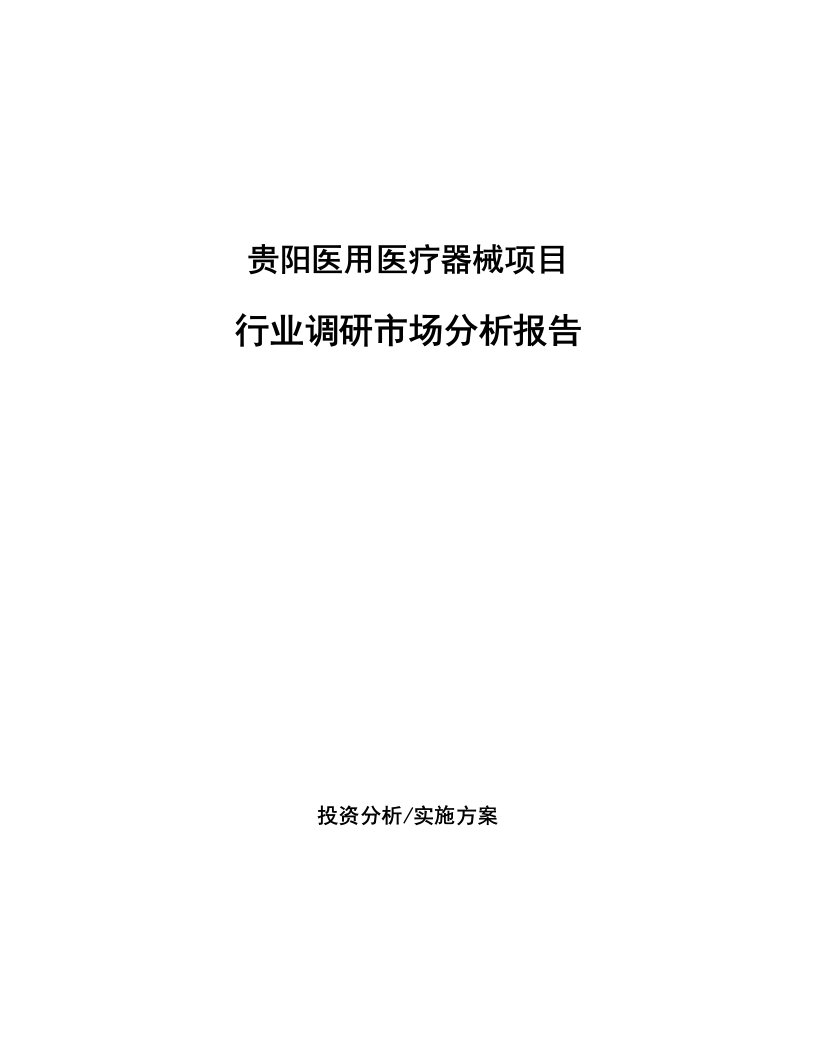 贵阳医用医疗器械项目

行业调研市场分析报告

投资分析/实施方案